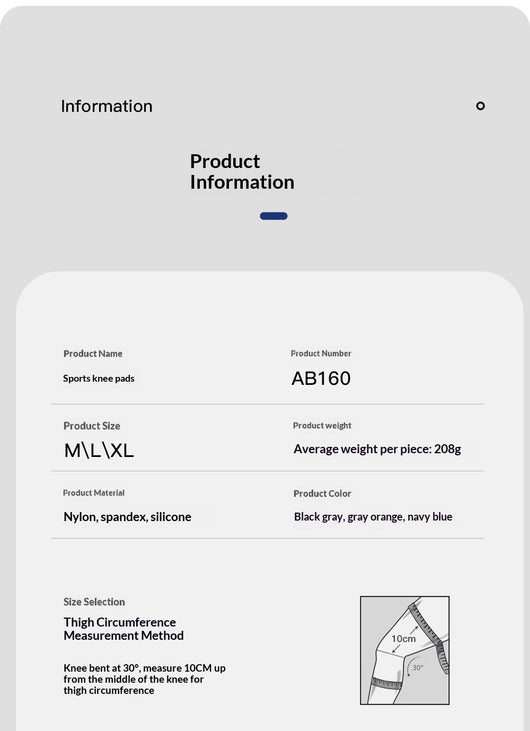 Information

Product Information

Product Name
Sports knee pads

Product Number
AB160

Product Size
M\L\XL

Product weight
Average weight per piece: 208g

Product Material
Nylon, spandex, silicone

Product Color
Black gray, gray orange, navy blue

Size Selection
Thigh Circumference Measurement Method

Knee bent at 30°, measure 10CM up from the middle of the knee for thigh circumference

10cm
30°